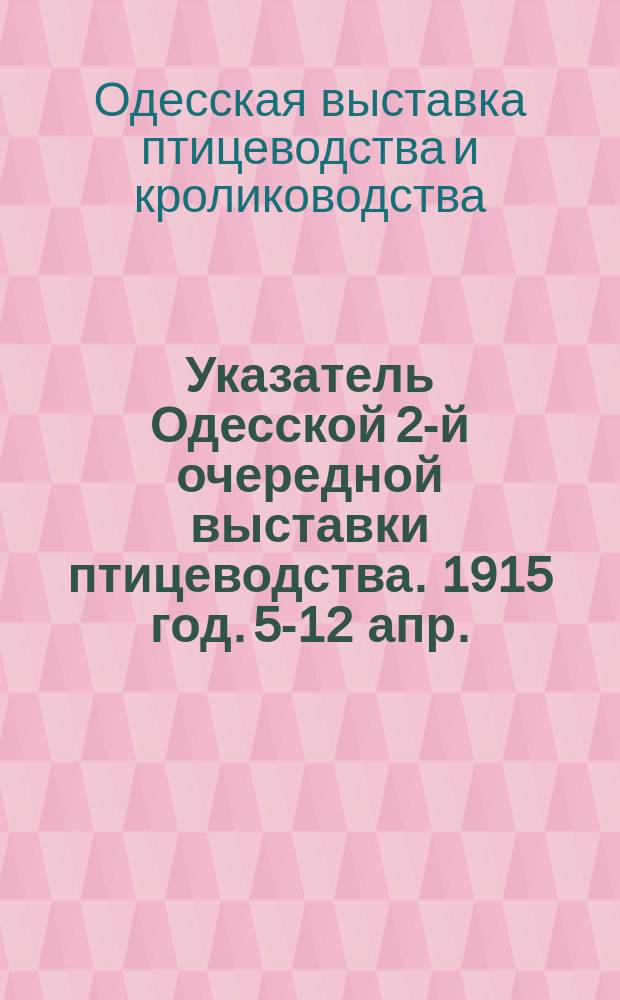 Одесская выставка птицеводства и кролиководства

Указатель Одесской 2-й очередной выставки птицеводства. 1915 год. 5-12 апр.